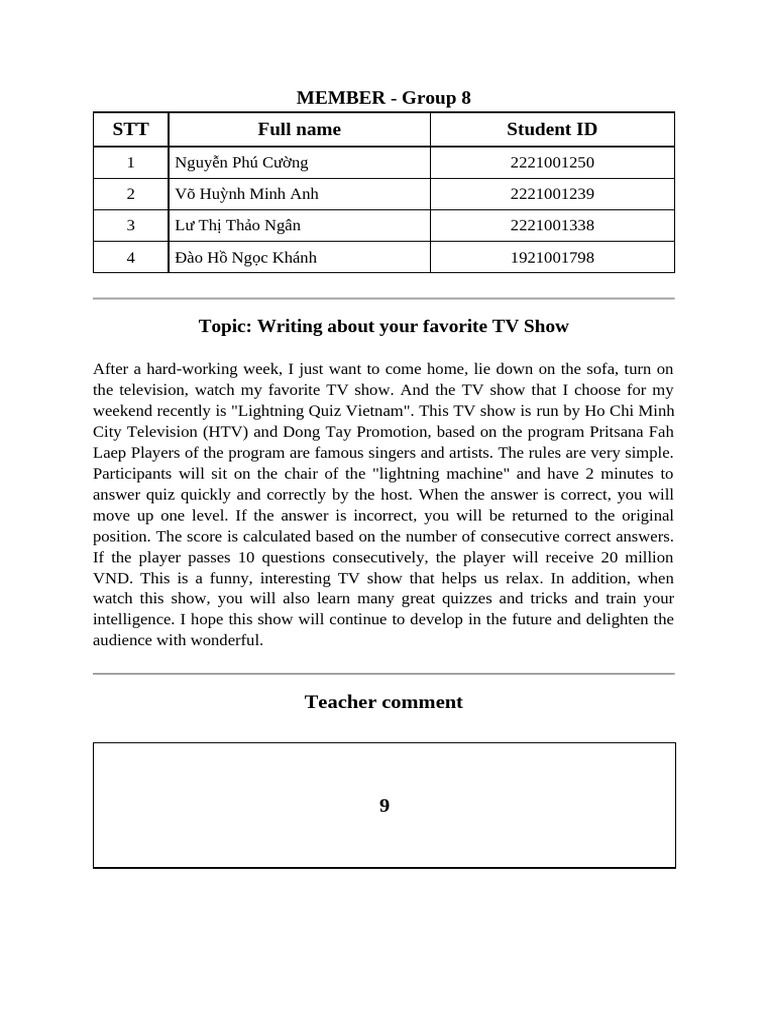 MEMBER - Group 8

| STT | Full name | Student ID |
|---|---|---|
| 1 | Nguyễn Phú Cường | 2221001250 |
| 2 | Võ Huỳnh Minh Anh | 2221001239 |
| 3 | Lư Thị Thảo Ngân | 2221001338 |
| 4 | Đào Hồ Ngọc Khánh | 1921001798 |

Topic: Writing about your favorite TV Show

After a hard-working week, I just want to come home, lie down on the sofa, turn on the television, watch my favorite TV show. And the TV show that I choose for my weekend recently is "Lightning Quiz Vietnam". This TV show is run by Ho Chi Minh City Television (HTV) and Dong Tay Promotion, based on the program Pritsana Fah Laep Players of the program are famous singers and artists. The rules are very simple. Participants will sit on the chair of the "lightning machine" and have 2 minutes to answer quiz quickly and correctly by the host. When the answer is correct, you will move up one level. If the answer is incorrect, you will be returned to the original position. The score is calculated based on the number of consecutive correct answers. If the player passes 10 questions consecutively, the player will receive 20 million VND. This is a funny, interesting TV show that helps us relax. In addition, when watch this show, you will also learn many great quizzes and tricks and train your intelligence. I hope this show will continue to develop in the future and delighten the audience with wonderful.

Teacher comment

9